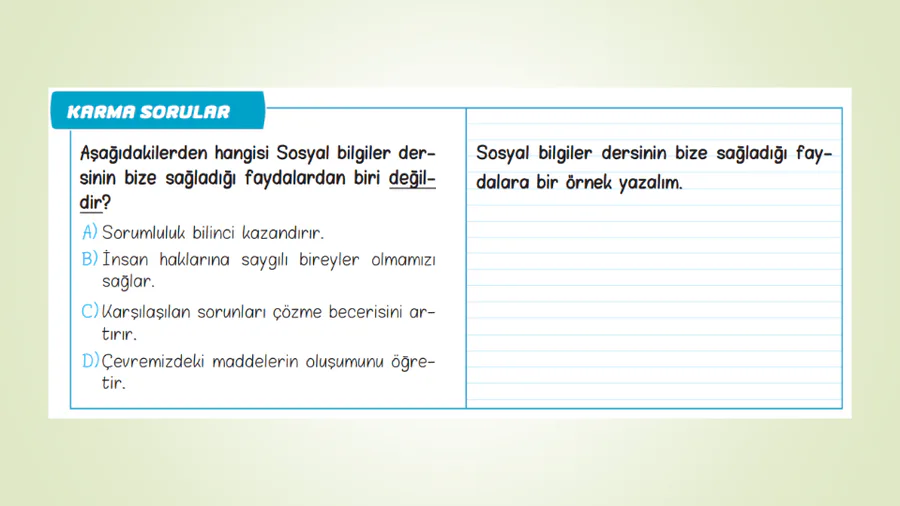 KARMA SORULAR

Aşağıdakilerden hangisi Sosyal bilgiler dersinin bize sağladığı faydalardan biri değildir?

A) Sorumluluk bilinci kazandırır.
B) İnsan haklarına saygılı bireyler olmamızı sağlar.
C) Karşılaşılan sorunları çözme becerisini artırır.
D) Çevremizdeki maddelerin oluşumunu öğretir.

Sosyal bilgiler dersinin bize sağladığı faydalara bir örnek yazalım.